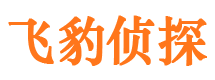 飞豹侦探